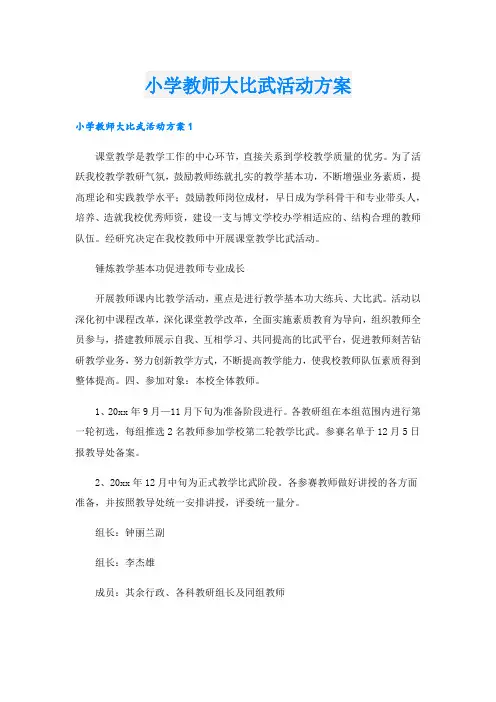 小学教师大比武活动方案

小学教师大比武活动方案1

课堂教学是教学工作的中心环节，直接关系到学校教学质量的优劣。为了活跃我校教学教研气氛，鼓励教师练就扎实的教学基本功，不断增强业务素质，提高理论和实践教学水平；鼓励教师岗位成材，早日成为学科骨干和专业带头人，培养、造就我校优秀师资，建设一支与博文学校办学相适应的、结构合理的教师队伍。经研究决定在我校教师中开展课堂教学比武活动。

锤炼教学基本功促进教师专业成长

开展教师课内比教学活动，重点是进行教学基本功大练兵、大比武。活动以深化初中课程改革，深化课堂教学改革，全面实施素质教育为导向，组织教师全员参与，搭建教师展示自我、互相学习、共同提高的比武平台，促进教师刻苦钻研教学业务，努力创新教学方式，不断提高教学能力，使我校教师队伍素质得到整体提高。四、参加对象：本校全体教师。

1、20xx年9月—11月下旬为准备阶段进行。各教研组在本组范围内进行第一轮初选，每组推选2名教师参加学校第二轮教学比武。参赛名单于12月5日报教导处备案。

2、20xx年12月中旬为正式教学比武阶段。各参赛教师做好讲授的各方面准备，并按照教导处统一安排讲授，评委统一量分。

组长：钟丽兰副

组长：李杰雄

成员：其余行政、各科教研组长及同组教师